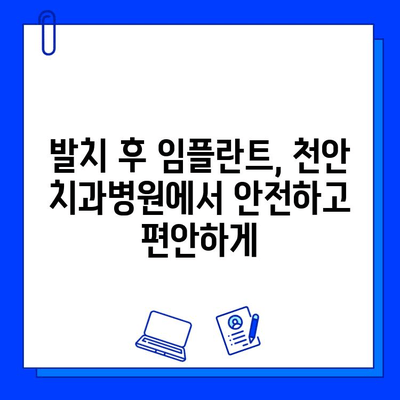 발치 후 임플란트, 천안 치과병원에서 안전하고 편안하게